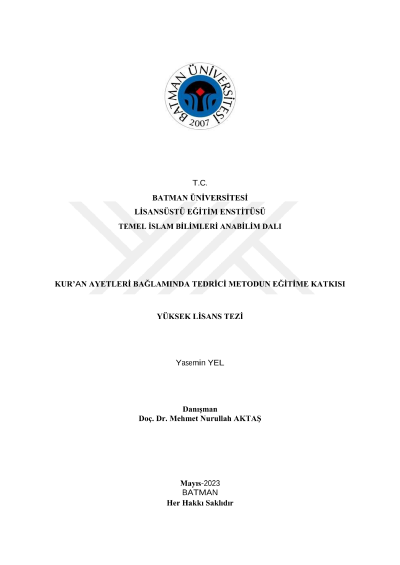 BATMAN ÜNİVERSİTESİ
2007

T.C.
BATMAN ÜNİVERSİTESİ
LİSANSÜSTÜ EĞİTİM ENSTİTÜSÜ
TEMEL İSLAM BİLİMLERİ ANABİLİM DALI

KUR'AN AYETLERİ BAĞLAMINDA TEDRİCİ METODUN EĞİTİME KATKISI

YÜKSEK LİSANS TEZİ

Yasemin YEL

Danışman
Doç. Dr. Mehmet Nurullah AKTAŞ

Mayıs-2023
BATMAN
Her Hakkı Saklıdır